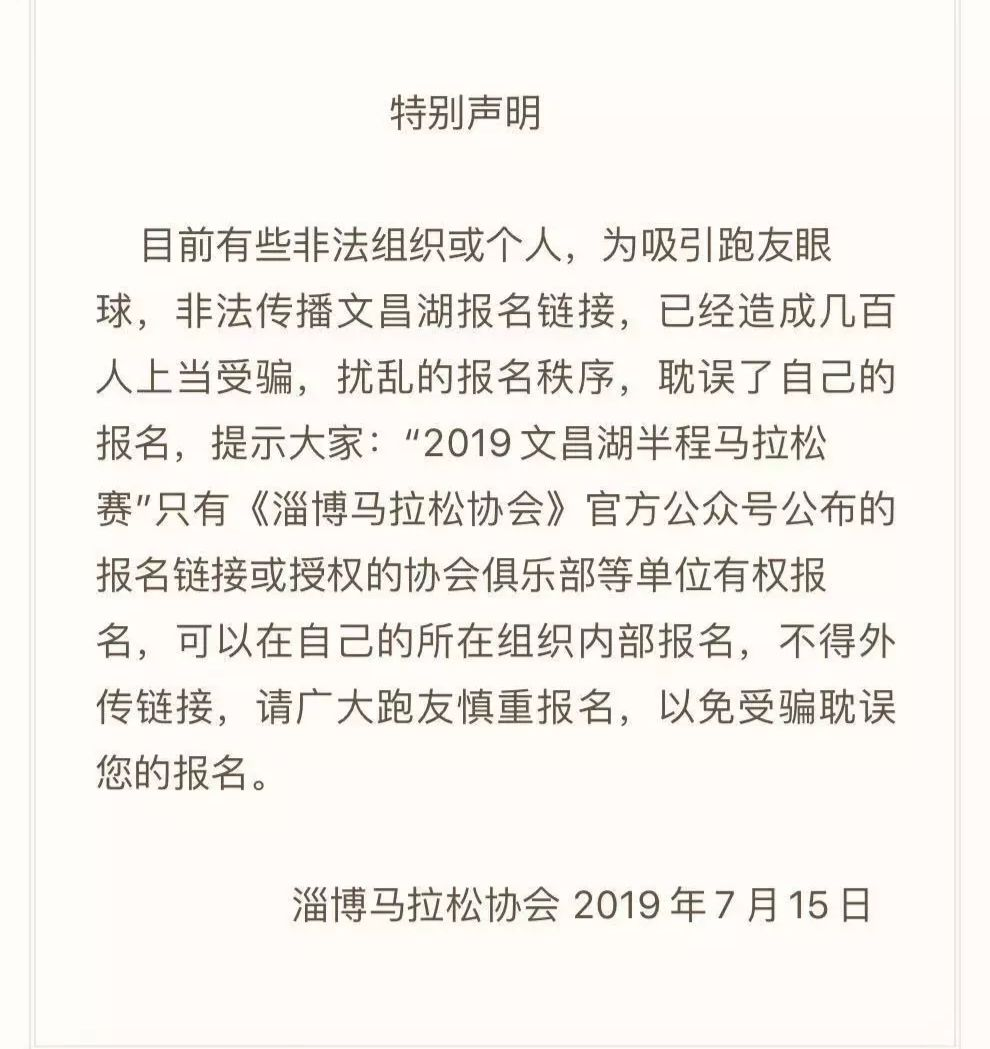 特别声明

目前有些非法组织或个人，为吸引跑友眼球，非法传播文昌湖报名链接，已经造成几百人上当受骗，扰乱的报名秩序，耽误了自己的报名，提示大家：“2019 文昌湖半程马拉松赛”只有《淄博马拉松协会》官方公众号公布的报名链接或授权的协会俱乐部等单位有权报名，可以在自己的所在组织内部报名，不得外传链接，请广大跑友慎重报名，以免受骗耽误您的报名。

淄博马拉松协会 2019 年 7 月 15 日